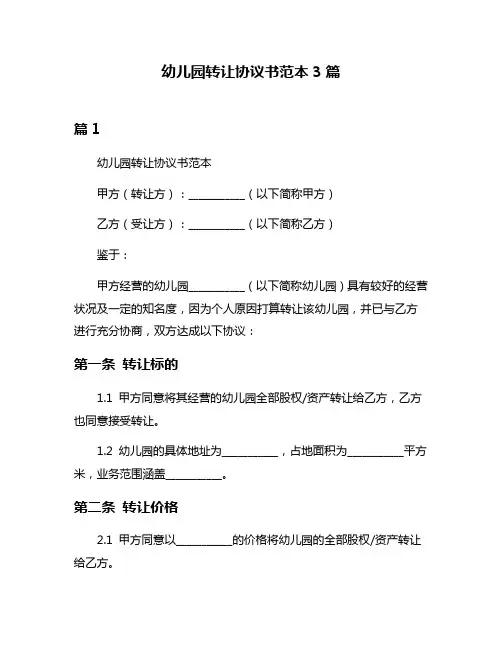 幼儿园转让协议书范本 3 篇

篇 1

幼儿园转让协议书范本

甲方（转让方）：__________（以下简称甲方）

乙方（受让方）：__________（以下简称乙方）

鉴于：

甲方经营的幼儿园__________（以下简称幼儿园）具有较好的经营状况及一定的知名度，因为个人原因打算转让该幼儿园，并已与乙方进行充分协商，双方达成以下协议：

第一条 转让标的

1.1 甲方同意将其经营的幼儿园全部股权/资产转让给乙方，乙方也同意接受转让。

1.2 幼儿园的具体地址为__________，占地面积为__________平方米，业务范围涵盖__________。

第二条 转让价格

2.1 甲方同意以__________的价格将幼儿园的全部股权/资产转让给乙方。